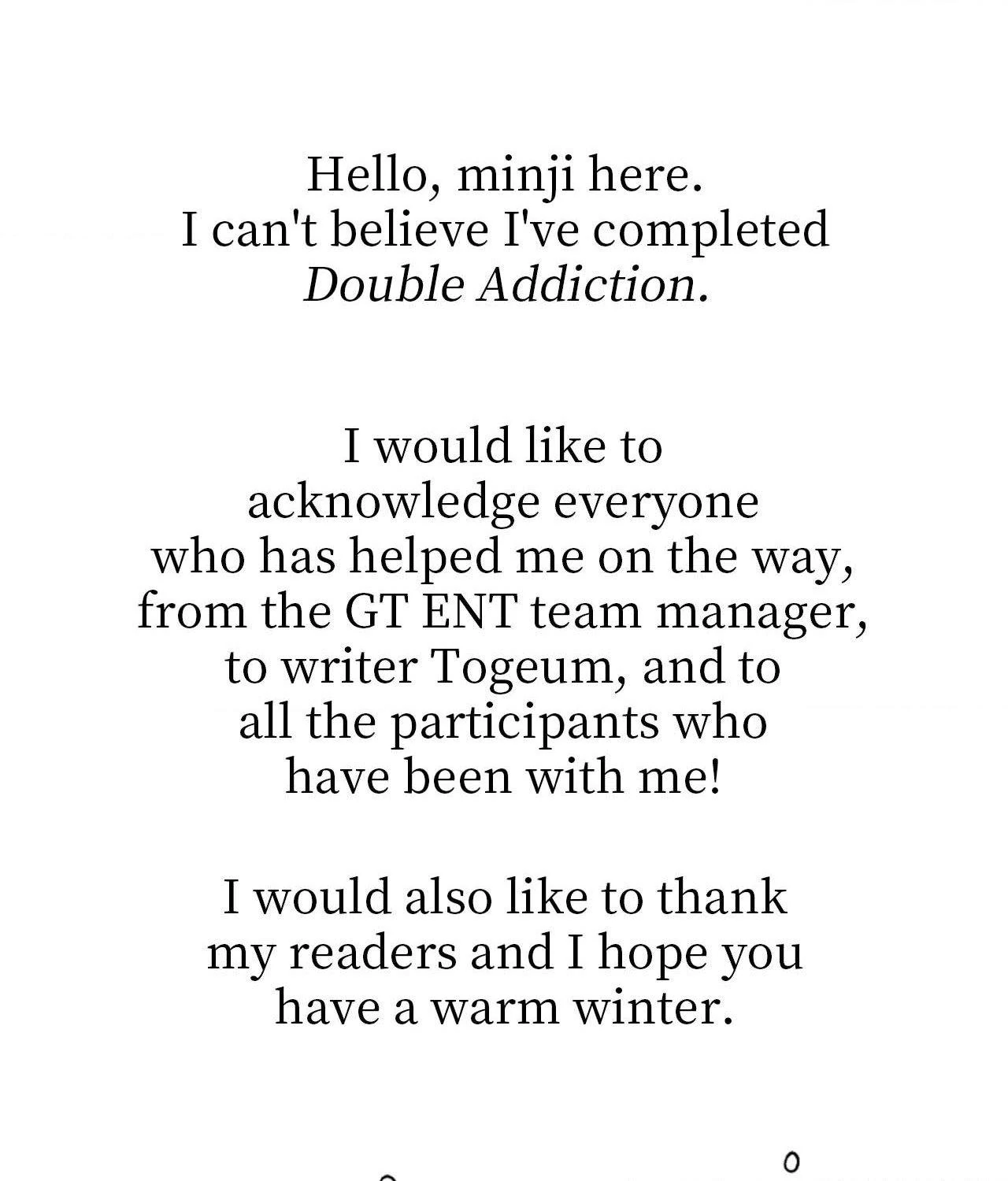 Hello, minji here. I can't believe I've completed Double Addiction.

I would like to acknowledge everyone who has helped me on the way, from the GT ENT team manager, to writer Togeum, and to all the participants who have been with me!

I would also like to thank my readers and I hope you have a warm winter.